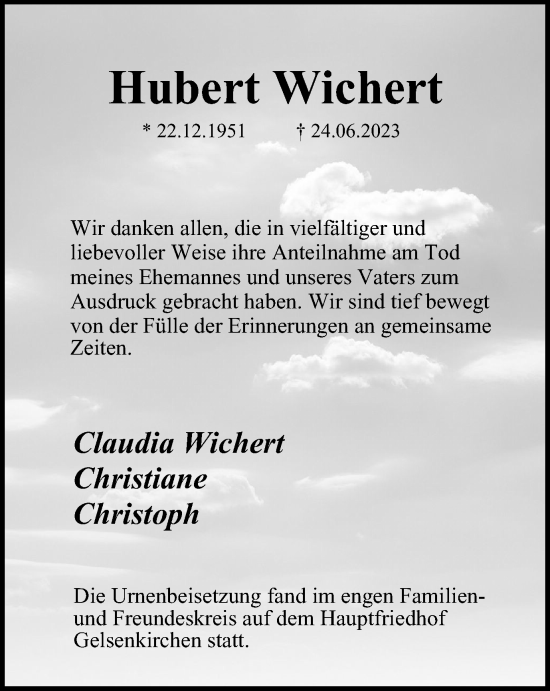 Hubert Wichert

* 22.12.1951 † 24.06.2023

Wir danken allen, die in vielfältiger und liebevoller Weise ihre Anteilnahme am Tod meines Ehemannes und unseres Vaters zum Ausdruck gebracht haben. Wir sind tief bewegt von der Fülle der Erinnerungen an gemeinsame Zeiten.

Claudia Wichert
Christiane
Christoph

Die Urnenbeisetzung fand im engen Familien- und Freundeskreis auf dem Hauptfriedhof Gelsenkirchen statt.